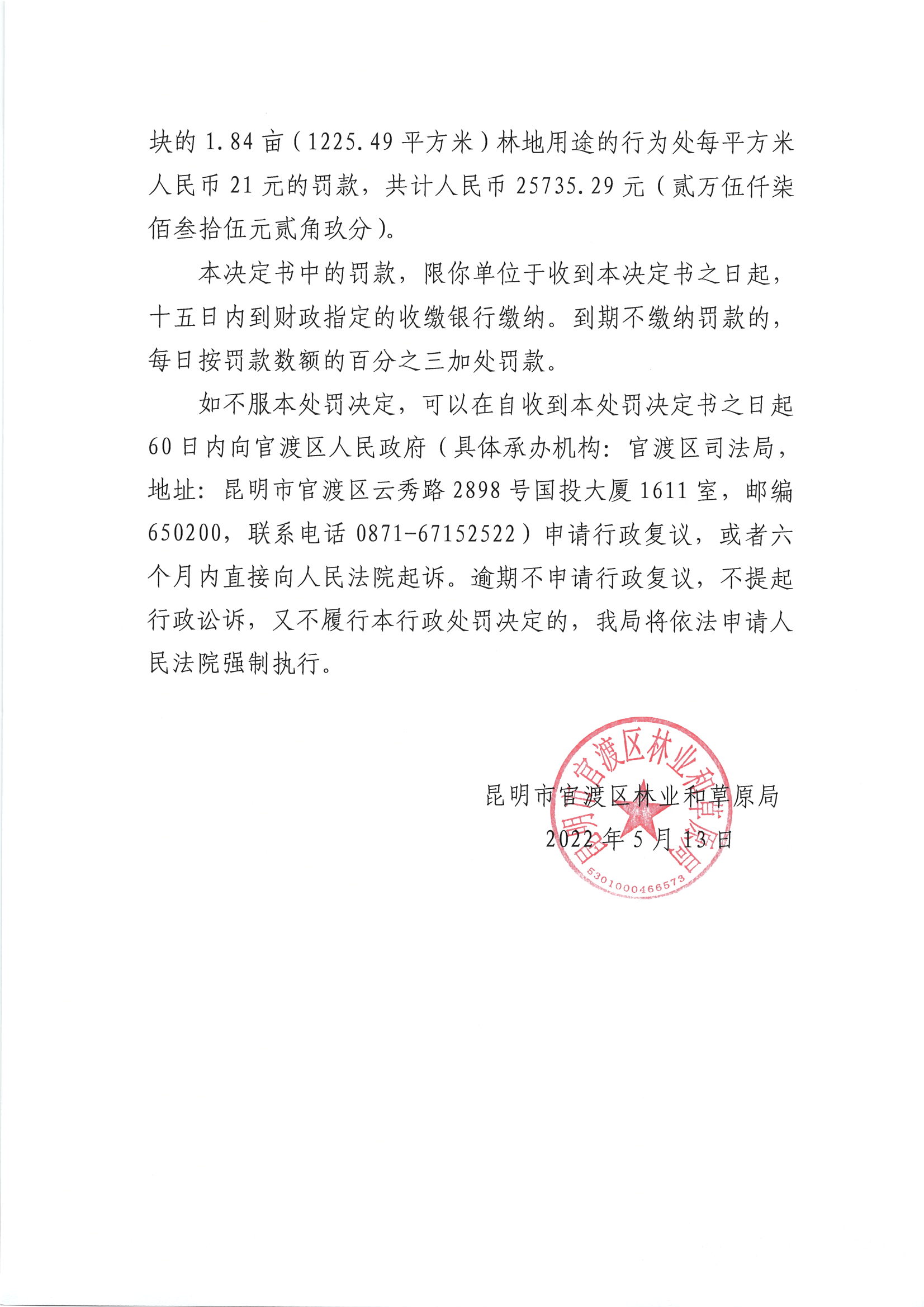 块的 1.84 亩（1225.49 平方米）林地用途的行为处每平方米人民币 21 元的罚款，共计人民币 25735.29 元（贰万伍仟柒佰叁拾伍元贰角玖分）。

本决定书中的罚款，限你单位于收到本决定书之日起，十五日内到财政指定的收缴银行缴纳。到期不缴纳罚款的，每日按罚款数额的百分之三加处罚款。

如不服本处罚决定，可以在自收到本处罚决定书之日起 60 日内向官渡区人民政府（具体承办机构：官渡区司法局，地址：昆明市官渡区云秀路 2898 号国投大厦 1611 室，邮编 650200，联系电话 0871-67152522）申请行政复议，或者六个月内直接向人民法院起诉。逾期不申请行政复议，不提起行政讼诉，又不履行本行政处罚决定的，我局将依法申请人民法院强制执行。

昆明市官渡区林业和草原局
2022 年 5 月 13 日

昆明市官渡区林业和草原局
5301000466573